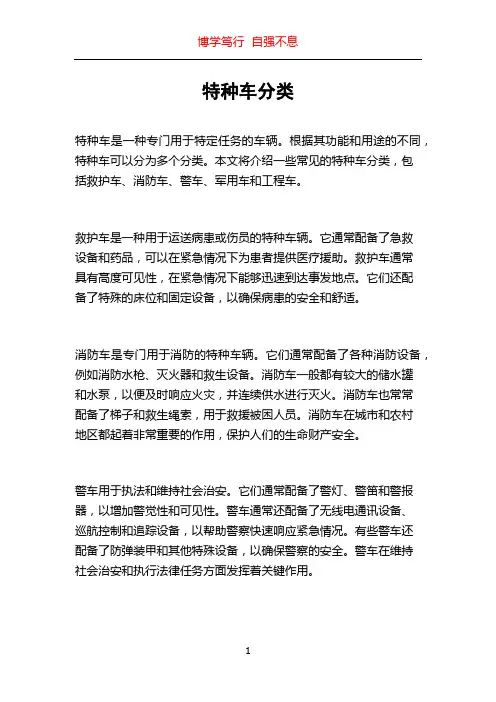 博学笃行 自强不息

特种车分类

特种车是一种专门用于特定任务的车辆。根据其功能和用途的不同，特种车可以分为多个分类。本文将介绍一些常见的特种车分类，包括救护车、消防车、警车、军用车和工程车。

救护车是一种用于运送病患或伤员的特种车辆。它通常配备了急救设备和药品，可以在紧急情况下为患者提供医疗援助。救护车通常具有高度可见性，在紧急情况下能够迅速到达事发地点。它们还配备了特殊的床位和固定设备，以确保病患的安全和舒适。

消防车是专门用于消防的特种车辆。它们通常配备了各种消防设备，例如消防水枪、灭火器和救生设备。消防车一般都有较大的储水罐和水泵，以便及时响应火灾，并连续供水进行灭火。消防车也常常配备了梯子和救生绳索，用于救援被困人员。消防车在城市和农村地区都起着非常重要的作用，保护人们的生命财产安全。

警车用于执法和维持社会治安。它们通常配备了警灯、警笛和警报器，以增加警觉性和可见性。警车通常还配备了无线电通讯设备、巡航控制和追踪设备，以帮助警察快速响应紧急情况。有些警车还配备了防弹装甲和其他特殊设备，以确保警察的安全。警车在维持社会治安和执行法律任务方面发挥着关键作用。

1